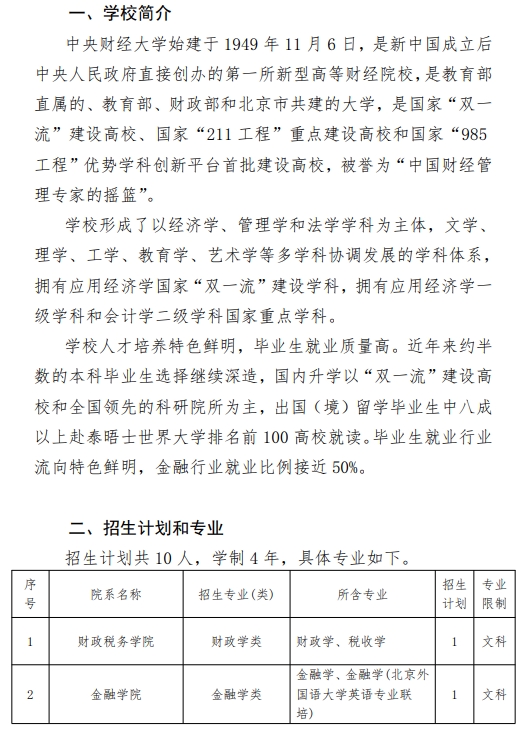 一、学校简介

中央财经大学始建于 1949 年 11 月 6 日，是新中国成立后中央人民政府直接创办的第一所新型高等财经院校，是教育部直属的、教育部、财政部和北京市共建的大学，是国家“双一流”建设高校、国家“211 工程”重点建设高校和国家“985 工程”优势学科创新平台首批建设高校，被誉为“中国财经管理专家的摇篮”。

学校形成了以经济学、管理学和法学学科为主体，文学、理学、工学、教育学、艺术学等多学科协调发展的学科体系，拥有应用经济学国家“双一流”建设学科，拥有应用经济学一级学科和会计学二级学科国家重点学科。

学校人才培养特色鲜明，毕业生就业质量高。近年来约半数的本科毕业生选择继续深造，国内升学以“双一流”建设高校和全国领先的科研院所为主，出国（境）留学毕业生中八成以上赴泰晤士世界大学排名前 100 高校就读。毕业生就业行业流向特色鲜明，金融行业就业比例接近 50%。

二、招生计划和专业

招生计划共 10 人，学制 4 年，具体专业如下。

| 序号 | 院系名称 | 招生专业(类) | 所含专业 | 招生计划 | 专业限制 |
|---|---|---|---|---|---|
| 1 | 财政税务学院 | 财政学类 | 财政学、税收学 | 1 | 文科 |
| 2 | 金融学院 | 金融学类 | 金融学、金融学(北京外国语大学英语专业联培) | 1 | 文科 |